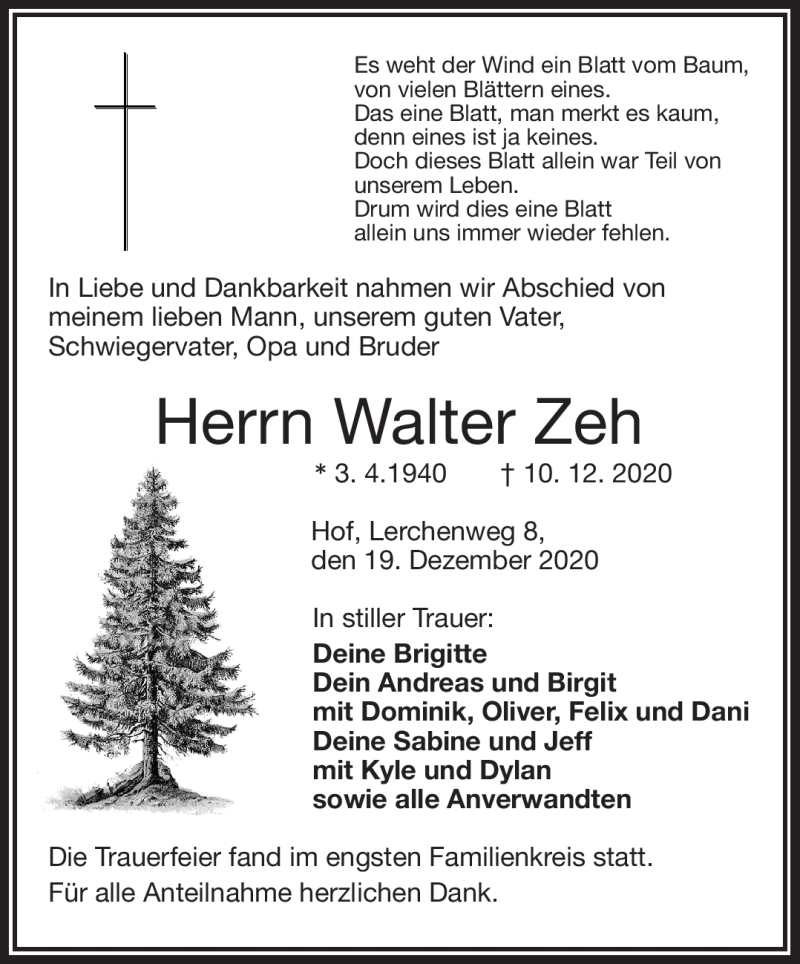 Es weht der Wind ein Blatt vom Baum,
von vielen Blättern eines.
Das eine Blatt, man merkt es kaum,
denn eines ist ja keines.
Doch dieses Blatt allein war Teil von unserem Leben.
Drum wird dies eine Blatt
allein uns immer wieder fehlen.

In Liebe und Dankbarkeit nahmen wir Abschied von meinem lieben Mann, unserem guten Vater, Schwiegervater, Opa und Bruder

Herrn Walter Zeh

* 3. 4.1940 † 10. 12. 2020

Hof, Lerchenweg 8,
den 19. Dezember 2020

In stiller Trauer:
Deine Brigitte
Dein Andreas und Birgit
mit Dominik, Oliver, Felix und Dani
Deine Sabine und Jeff
mit Kyle und Dylan
sowie alle Anverwandten

Die Trauerfeier fand im engsten Familienkreis statt.
Für alle Anteilnahme herzlichen Dank.